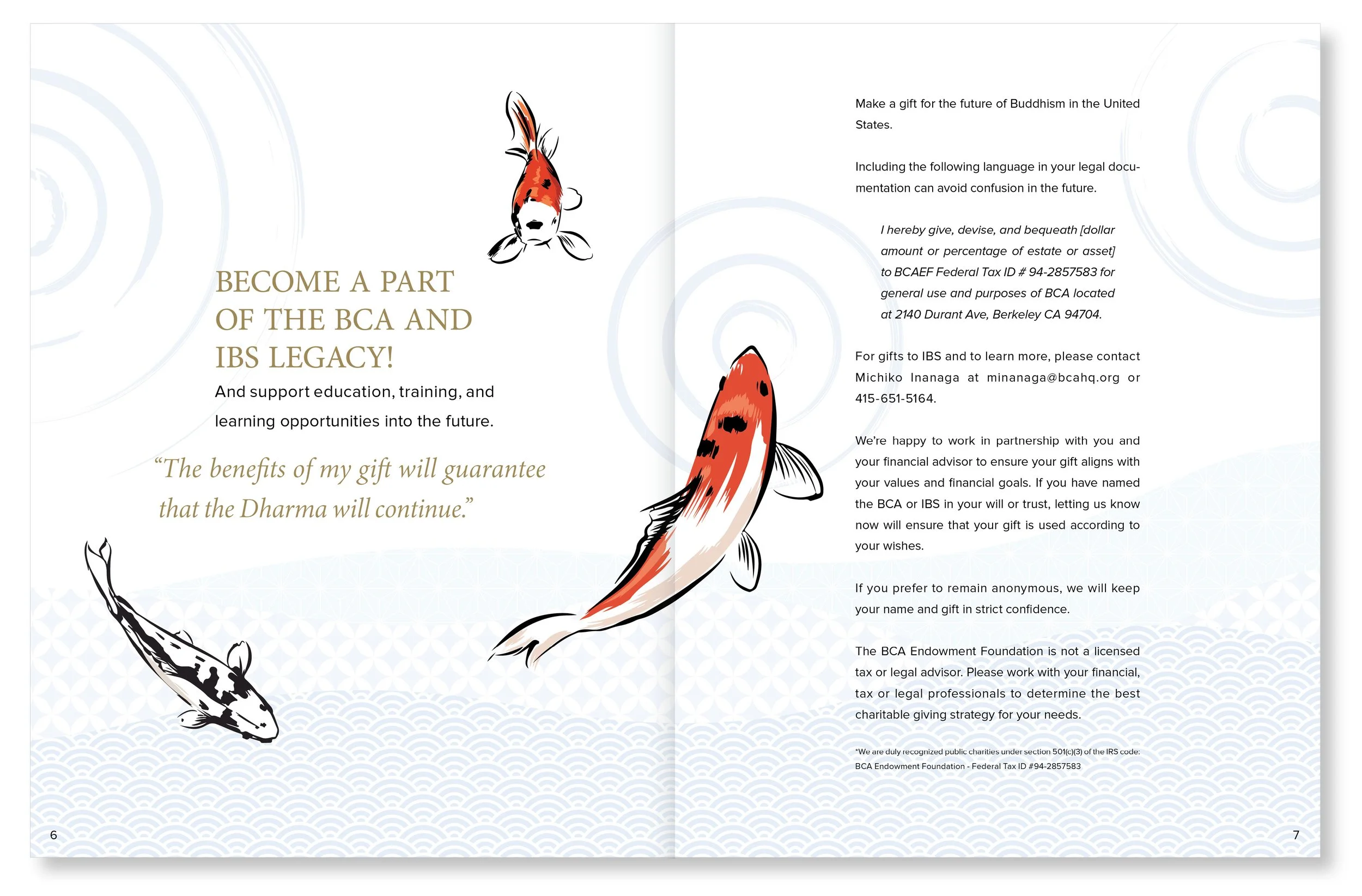 BECOME A PART OF THE BCA AND IBS LEGACY!

And support education, training, and learning opportunities into the future.

"The benefits of my gift will guarantee that the Dharma will continue."

6

Make a gift for the future of Buddhism in the United States.

Including the following language in your legal documentation can avoid confusion in the future.

I hereby give, devise, and bequeath [dollar amount or percentage of estate or asset] to BCAEF Federal Tax ID # 94-2857583 for general use and purposes of BCA located at 2140 Durant Ave, Berkeley CA 94704.

For gifts to IBS and to learn more, please contact Michiko Inanaga at minanaga@bcahq.org or 415-651-5164.

We're happy to work in partnership with you and your financial advisor to ensure your gift aligns with your values and financial goals. If you have named the BCA or IBS in your will or trust, letting us know now will ensure that your gift is used according to your wishes.

If you prefer to remain anonymous, we will keep your name and gift in strict confidence.

The BCA Endowment Foundation is not a licensed tax or legal advisor. Please work with your financial, tax or legal professionals to determine the best charitable giving strategy for your needs.

*We are duly recognized public charities under section 501(c)(3) of the IRS code:
BCA Endowment Foundation - Federal Tax ID #94-2857583

7